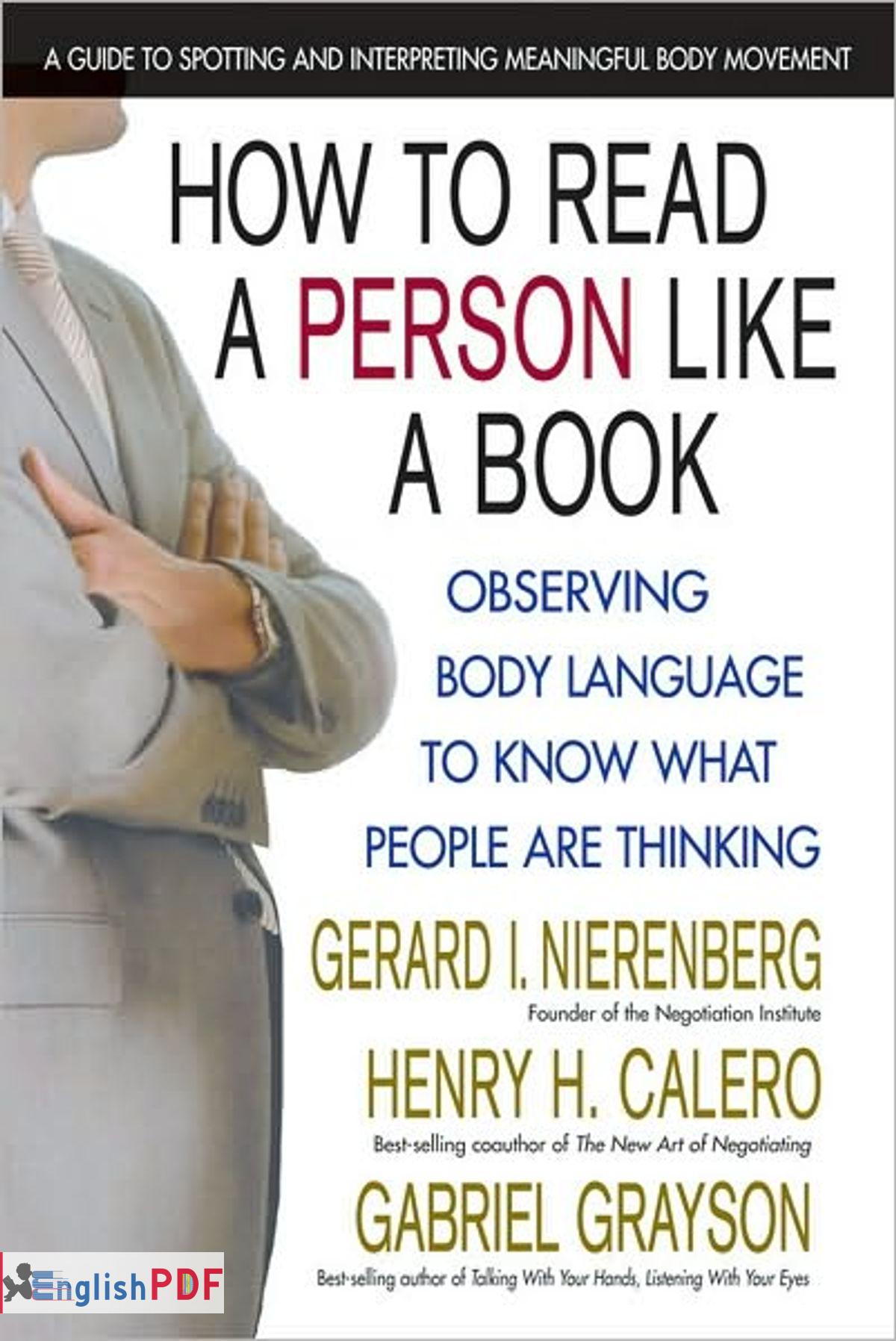 A GUIDE TO SPOTTING AND INTERPRETING MEANINGFUL BODY MOVEMENT

HOW TO READ A PERSON LIKE A BOOK

OBSERVING BODY LANGUAGE TO KNOW WHAT PEOPLE ARE THINKING

GERARD I. NIERENBERG
Founder of the Negotiation Institute

HENRY H. CALERO
Best-selling coauthor of The New Art of Negotiating

GABRIEL GRAYSON
Best-selling author of Talking With Your Hands, Listening With Your Eyes

EnglishPDF